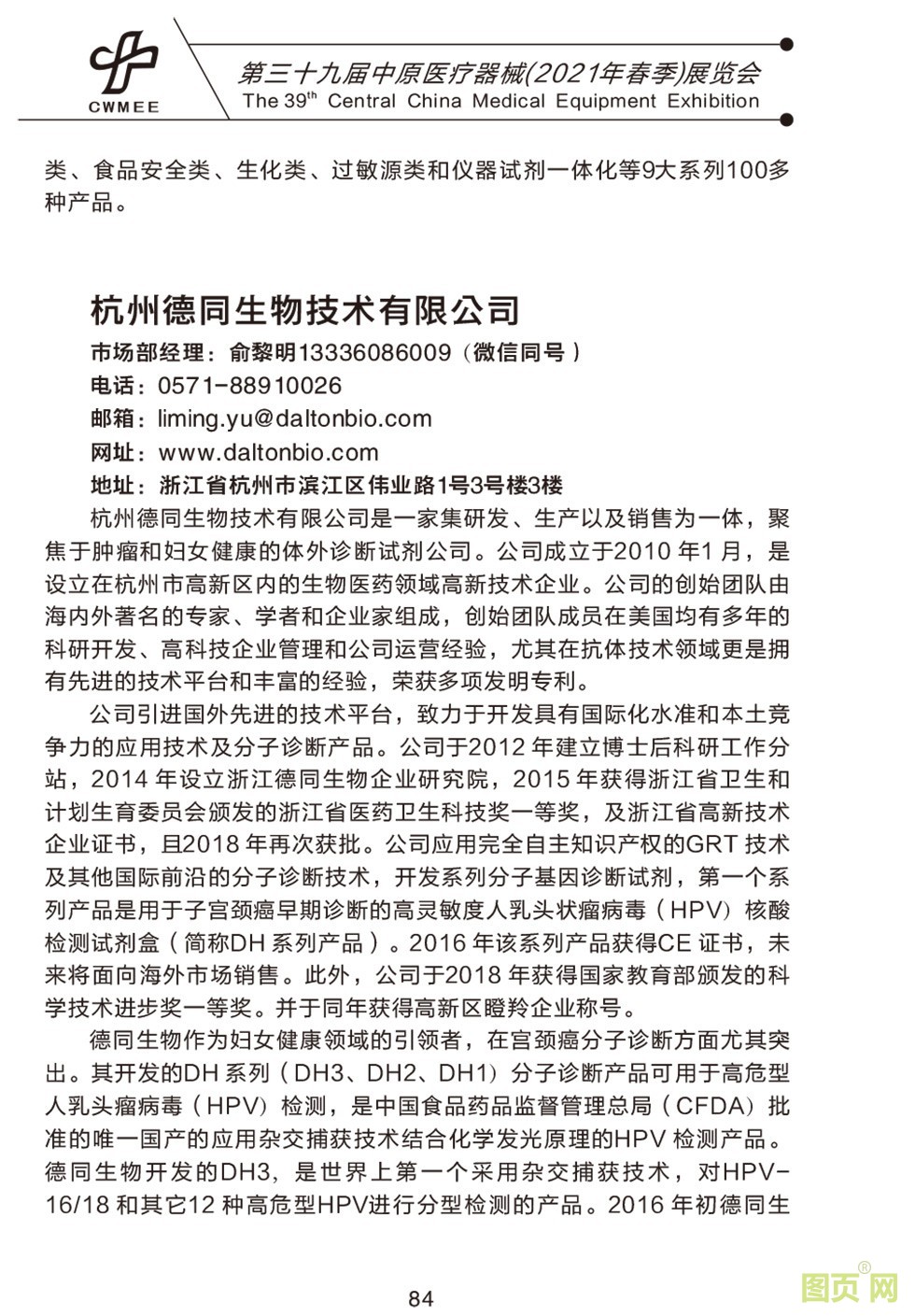 CWMEE

第三十九届中原医疗器械(2021年春季)展览会
The 39$^{th}$ Central China Medical Equipment Exhibition

类、食品安全类、生化类、过敏源类和仪器试剂一体化等9大系列100多种产品。

杭州德同生物技术有限公司

市场部经理：俞黎明13336086009（微信同号）
电话：0571-88910026
邮箱：liming.yu@daltonbio.com
网址：www.daltonbio.com
地址：浙江省杭州市滨江区伟业路1号3号楼3楼

杭州德同生物技术有限公司是一家集研发、生产以及销售为一体，聚焦于肿瘤和妇女健康的体外诊断试剂公司。公司成立于2010 年1 月，是设立在杭州市高新区内的生物医药领域高新技术企业。公司的创始团队由海内外著名的专家、学者和企业家组成，创始团队成员在美国均有多年的科研开发、高科技企业管理和公司运营经验，尤其在抗体技术领域更是拥有先进的技术平台和丰富的经验，荣获多项发明专利。

公司引进国外先进的技术平台，致力于开发具有国际化水准和本土竞争力的应用技术及分子诊断产品。公司于2012 年建立博士后科研工作分站，2014 年设立浙江德同生物企业研究院，2015 年获得浙江省卫生和计划生育委员会颁发的浙江省医药卫生科技奖一等奖，及浙江省高新技术企业证书，且2018 年再次获批。公司应用完全自主知识产权的GRT 技术及其他国际前沿的分子诊断技术，开发系列分子基因诊断试剂，第一个系列产品是用于子宫颈癌早期诊断的高灵敏度人乳头状瘤病毒（HPV）核酸检测试剂盒（简称DH 系列产品）。2016 年该系列产品获得CE 证书，未来将面向海外市场销售。此外，公司于2018 年获得国家教育部颁发的科学技术进步奖一等奖。并于同年获得高新区瞪羚企业称号。

德同生物作为妇女健康领域的引领者，在宫颈癌分子诊断方面尤其突出。其开发的DH 系列（DH3、DH2、DH1）分子诊断产品可用于高危型人乳头瘤病毒（HPV）检测，是中国食品药品监督管理总局（CFDA）批准的唯一国产的应用杂交捕获技术结合化学发光原理的HPV 检测产品。德同生物开发的DH3，是世界上第一个采用杂交捕获技术，对HPV-16/18 和其它12 种高危型HPV进行分型检测的产品。2016 年初德同生

84

图页网®